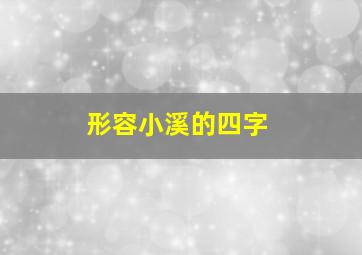 形容小溪的四字